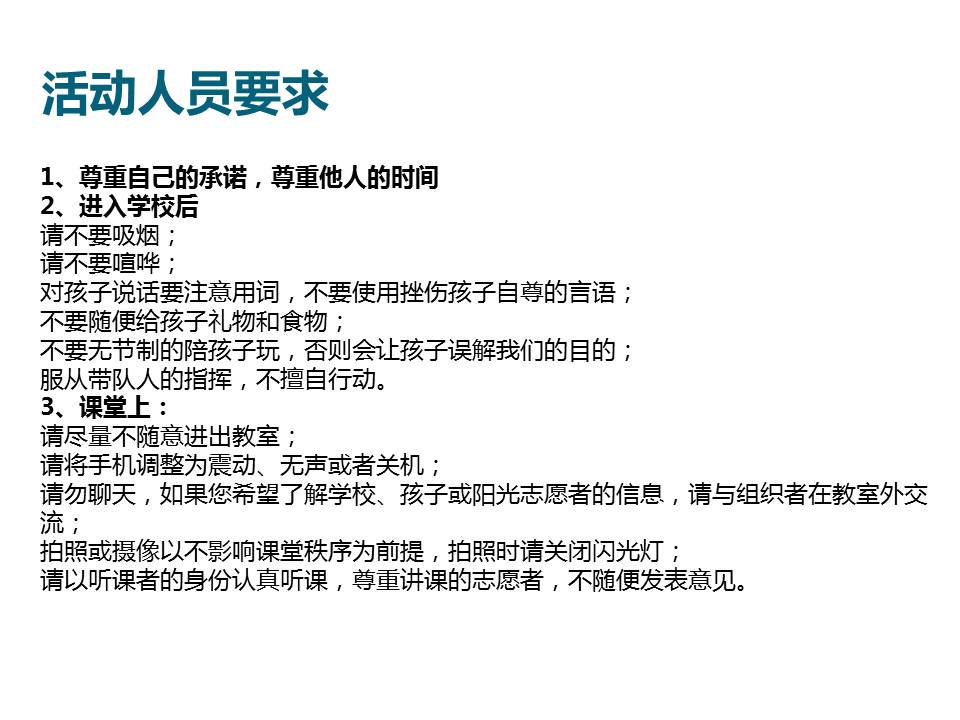 活动人员要求

1、尊重自己的承诺，尊重他人的时间
2、进入学校后
请不要吸烟；
请不要喧哗；
对孩子说话要注意用词，不要使用挫伤孩子自尊的言语；
不要随便给孩子礼物和食物；
不要无节制的陪孩子玩，否则会让孩子误解我们的目的；
服从带队人的指挥，不擅自行动。
3、课堂上：
请尽量不随意进出教室；
请将手机调整为震动、无声或者关机；
请勿聊天，如果您希望了解学校、孩子或阳光志愿者的信息，请与组织者在教室外交流；
拍照或摄像以不影响课堂秩序为前提，拍照时请关闭闪光灯；
请以听课者的身份认真听课，尊重讲课的志愿者，不随便发表意见。